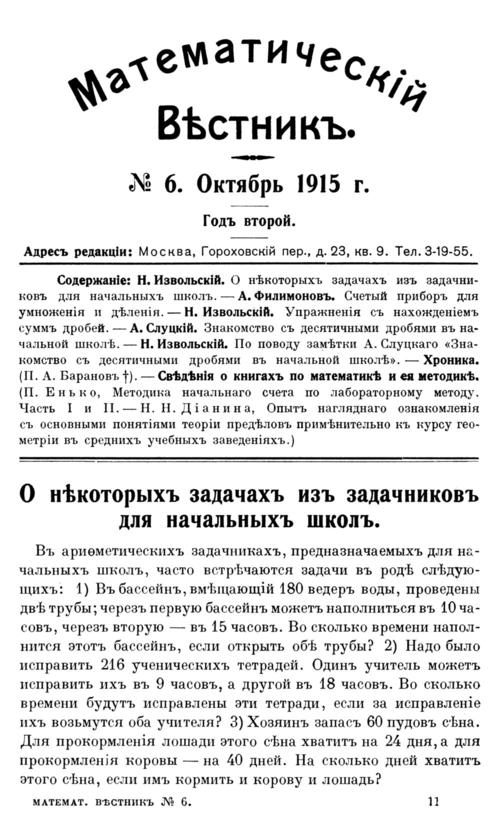 Математическій Вѣстникъ.

№ 6. Октябрь 1915 г.

Годъ второй.

Адресъ редакціи: Москва, Гороховскій пер., д. 23, кв. 9. Тел. 3-19-55.

Содержаніе: Н. Извольскій. О нѣкоторыхъ задачахъ изъ задачниковъ для начальныхъ школъ. — А. Филимоновъ. Счетый приборъ для умноженія и дѣленія. — Н. Извольскій. Упражненія съ нахожденіемъ суммъ дробей. — А. Слуцкій. Знакомство съ десятичными дробями въ начальной школѣ. — Н. Извольскій. По поводу замѣтки А. Слуцкаго «Знакомство съ десятичными дробями въ начальной школѣ». — Хроника. (П. А. Барановъ †). — Свѣдѣнія о книгахъ по математикѣ и ея методикѣ. (П. Енько, Методика начальнаго счета по лабораторному методу. Часть I и II. — Н. Н. Діанина, Опытъ нагляднаго ознакомленія съ основными понятіями теоріи предѣловъ примѣнительно къ курсу геометріи въ среднихъ учебныхъ заведеніяхъ.)

О нѣкоторыхъ задачахъ изъ задачниковъ для начальныхъ школъ.

Въ ариѳметическихъ задачникахъ, предназначаемыхъ для начальныхъ школъ, часто встрѣчаются задачи въ родѣ слѣдующихъ: 1) Въ бассейнъ, вмѣщающій 180 ведеръ воды, проведены двѣ трубы; черезъ первую бассейнъ можетъ наполниться въ 10 часовъ, черезъ вторую — въ 15 часовъ. Во сколько времени наполнится этотъ бассейнъ, если открыть обѣ трубы? 2) Надо было исправить 216 ученическихъ тетрадей. Одинъ учитель можетъ исправить ихъ въ 9 часовъ, а другой въ 18 часовъ. Во сколько времени будутъ исправлены эти тетради, если за исправленіе ихъ возьмутся оба учителя? 3) Хозяинъ запасъ 60 пудовъ сѣна. Для прокормленія лошади этого сѣна хватитъ на 24 дня, а для прокормленія коровы — на 40 дней. На сколько дней хватитъ этого сѣна, если имъ кормить и корову и лошадь?

МАТЕМАТ. ВѢСТНИКЪ № 6. 11